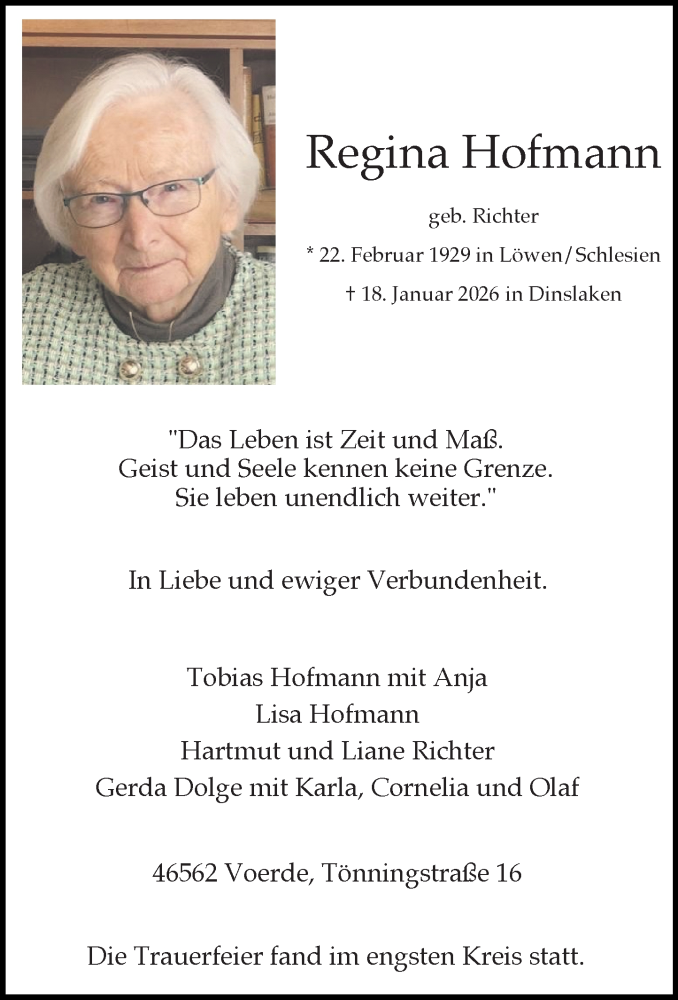 Regina Hofmann

geb. Richter

* 22. Februar 1929 in Löwen/Schlesien

† 18. Januar 2026 in Dinslaken

"Das Leben ist Zeit und Maß.
Geist und Seele kennen keine Grenze.
Sie leben unendlich weiter."

In Liebe und ewiger Verbundenheit.

Tobias Hofmann mit Anja
Lisa Hofmann
Hartmut und Liane Richter
Gerda Dolge mit Karla, Cornelia und Olaf

46562 Voerde, Tönningstraße 16

Die Trauerfeier fand im engsten Kreis statt.